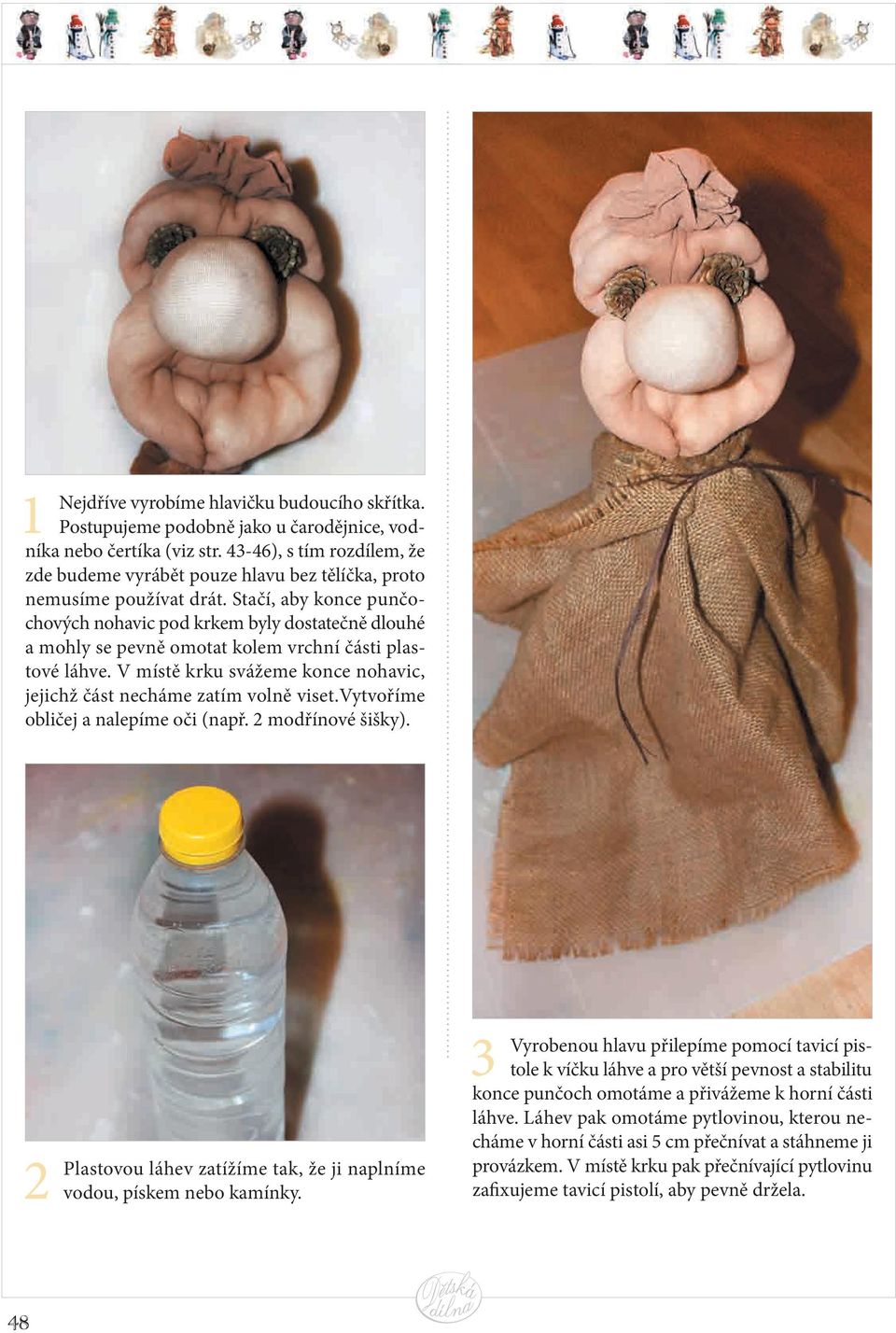 1 Nejdříve vyrobíme hlavičku budoucího skřítka. Postupujeme podobně jako u čarodějnice, vodníka nebo čertíka (viz str. 43-46), s tím rozdílem, že zde budeme vyrábět pouze hlavu bez tělíčka, proto nemusíme používat drát. Stačí, aby konce punčochových nohavic pod krkem byly dostatečně dlouhé a mohly se pevně omotat kolem vrchní části plastové láhve. V místě krku svážeme konce nohavic, jejichž část necháme zatím volně viset.Vytvoříme obličej a nalepíme oči (např. 2 modřínové šišky).

2 Plastovou láhev zatížíme tak, že ji naplníme vodou, pískem nebo kamínky.

3 Vyrobenou hlavu přilepíme pomocí tavicí pistole k víčku láhve a pro větší pevnost a stabilitu konce punčoch omotáme a přivážeme k horní části láhve. Láhev pak omotáme pytlovinou, kterou necháme v horní části asi 5 cm přečnívat a stáhneme ji provázkem. V místě krku pak přečnívající pytlovinu zafixujeme tavicí pistolí, aby pevně držela.

48

Dětská dílna